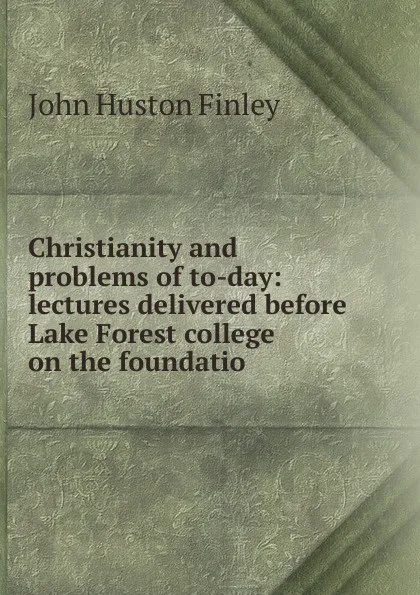 John Huston Finley

Christianity and problems of to-day: lectures delivered before Lake Forest college on the foundatio